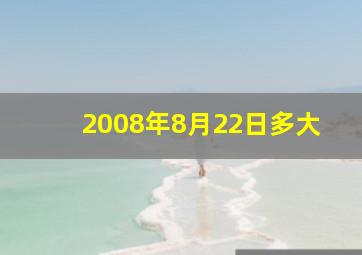 2008年8月22日多大